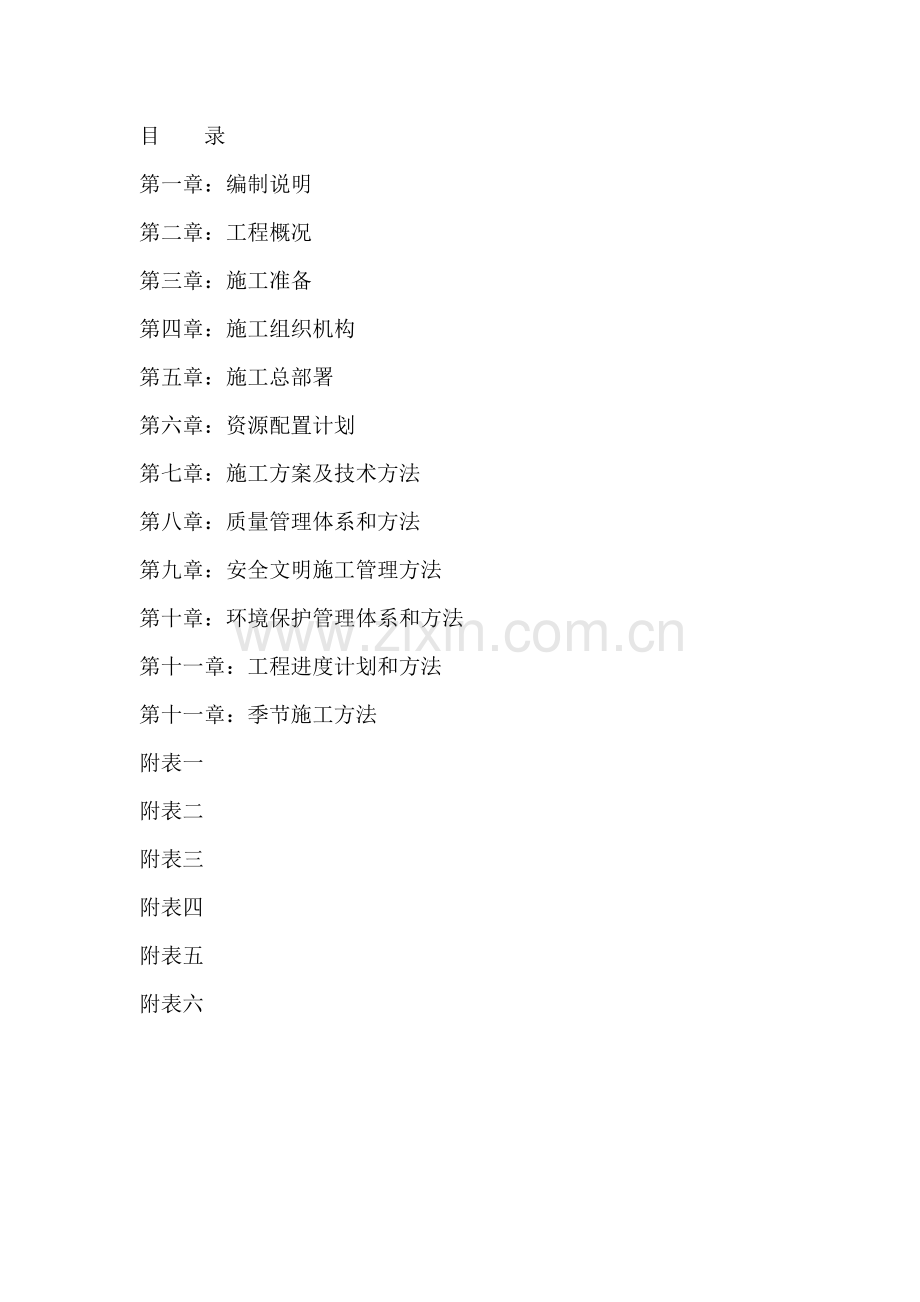 目　　录

第一章：编制说明

第二章：工程概况

第三章：施工准备

第四章：施工组织机构

第五章：施工总部署

第六章：资源配置计划

第七章：施工方案及技术方法

第八章：质量管理体系和方法

第九章：安全文明施工管理方法

第十章：环境保护管理体系和方法

www.zixin.com.cn

第十一章：工程进度计划和方法

第十一章：季节施工方法

附表一

附表二

附表三

附表四

附表五

附表六